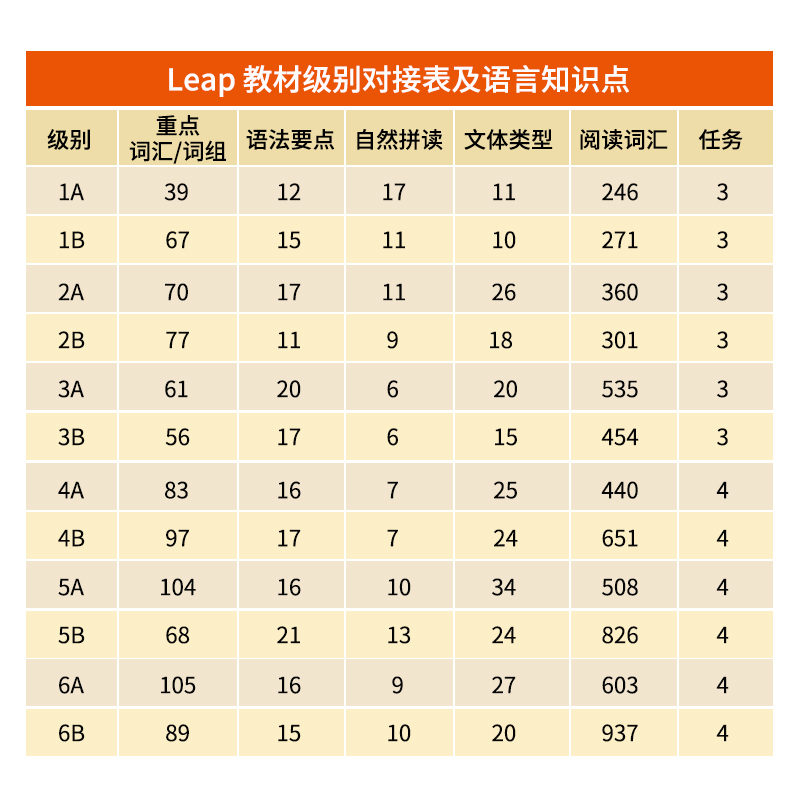 Leap 教材级别对接表及语言知识点

| 级别 | 重点词汇/词组 | 语法要点 | 自然拼读 | 文体类型 | 阅读词汇 | 任务 |
|---|---|---|---|---|---|---|
| 1A | 39 | 12 | 17 | 11 | 246 | 3 |
| 1B | 67 | 15 | 11 | 10 | 271 | 3 |
| 2A | 70 | 17 | 11 | 26 | 360 | 3 |
| 2B | 77 | 11 | 9 | 18 | 301 | 3 |
| 3A | 61 | 20 | 6 | 20 | 535 | 3 |
| 3B | 56 | 17 | 6 | 15 | 454 | 3 |
| 4A | 83 | 16 | 7 | 25 | 440 | 4 |
| 4B | 97 | 17 | 7 | 24 | 651 | 4 |
| 5A | 104 | 16 | 10 | 34 | 508 | 4 |
| 5B | 68 | 21 | 13 | 24 | 826 | 4 |
| 6A | 105 | 16 | 9 | 27 | 603 | 4 |
| 6B | 89 | 15 | 10 | 20 | 937 | 4 |